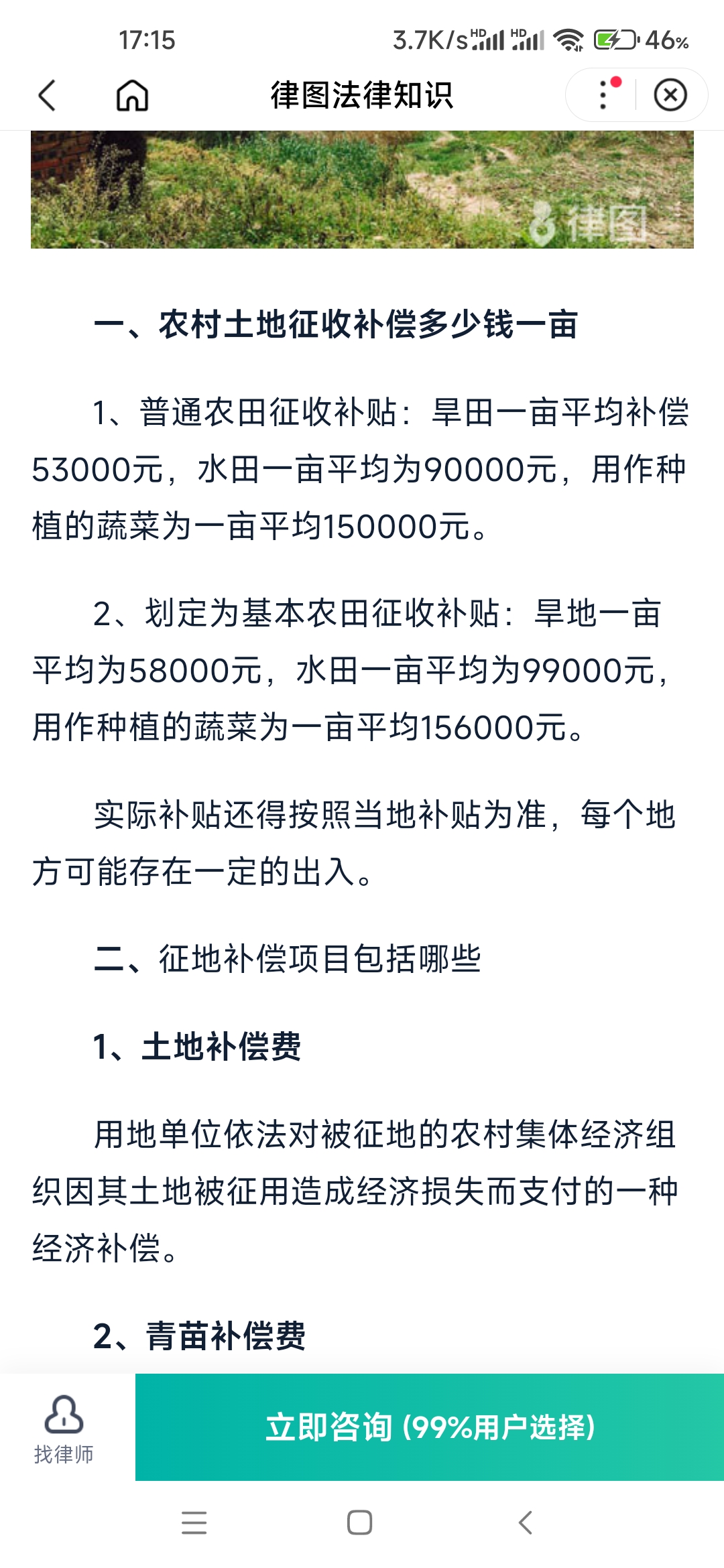 17:15 3.7K/s HD HD 46%

律图法律知识

律图

一、农村土地征收补偿多少钱一亩

1、普通农田征收补贴：旱田一亩平均补偿53000元，水田一亩平均为90000元，用作种植的蔬菜为一亩平均150000元。

2、划定为基本农田征收补贴：旱地一亩平均为58000元，水田一亩平均为99000元，用作种植的蔬菜为一亩平均156000元。

实际补贴还得按照当地补贴为准，每个地方可能存在一定的出入。

二、征地补偿项目包括哪些

1、土地补偿费

用地单位依法对被征地的农村集体经济组织因其土地被征用造成经济损失而支付的一种经济补偿。

2、青苗补偿费

找律师

立即咨询 (99%用户选择)